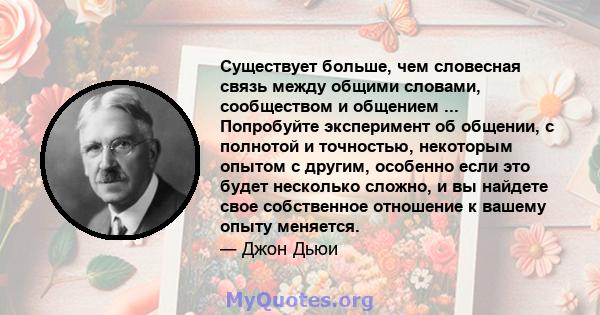 Существует больше, чем словесная связь между общими словами, сообществом и общением ... Попробуйте эксперимент об общении, с полнотой и точностью, некоторым опытом с другим, особенно если это будет несколько сложно, и вы найдете свое собственное отношение к вашему опыту меняется.

— Джон Дьюи

MyQuotes.org